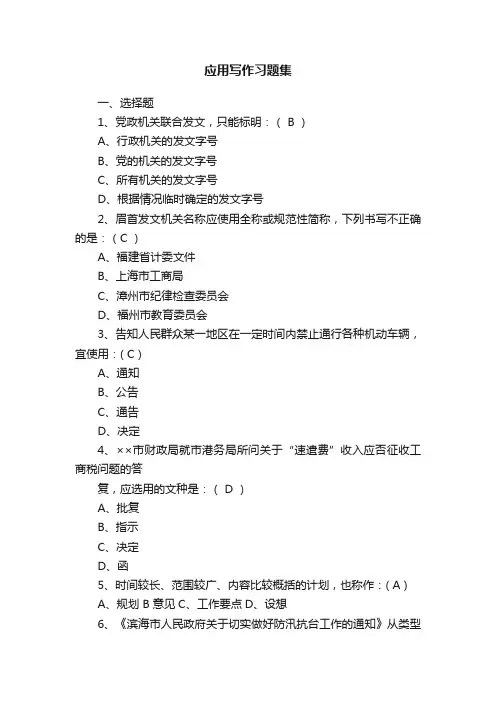 应用写作习题集

一、选择题

1、党政机关联合发文，只能标明：（ B ）

A、行政机关的发文字号

B、党的机关的发文字号

C、所有机关的发文字号

D、根据情况临时确定的发文字号

2、眉首发文机关名称应使用全称或规范性简称，下列书写不正确的是：（ C ）

A、福建省计委文件

B、上海市工商局

C、漳州市纪律检查委员会

D、福州市教育委员会

3、告知人民群众某一地区在一定时间内禁止通行各种机动车辆，宜使用：（ C ）

A、通知

B、公告

C、通告

D、决定

4、××市财政局就市港务局所问关于“速遣费”收入应否征收工商税问题的答

复，应选用的文种是：（ D ）

A、批复

B、指示

C、决定

D、函

5、时间较长、范围较广、内容比较概括的计划，也称作：（ A ）

A、规划 B 意见 C、工作要点 D、设想

6、《滨海市人民政府关于切实做好防汛抗台工作的通知》从类型